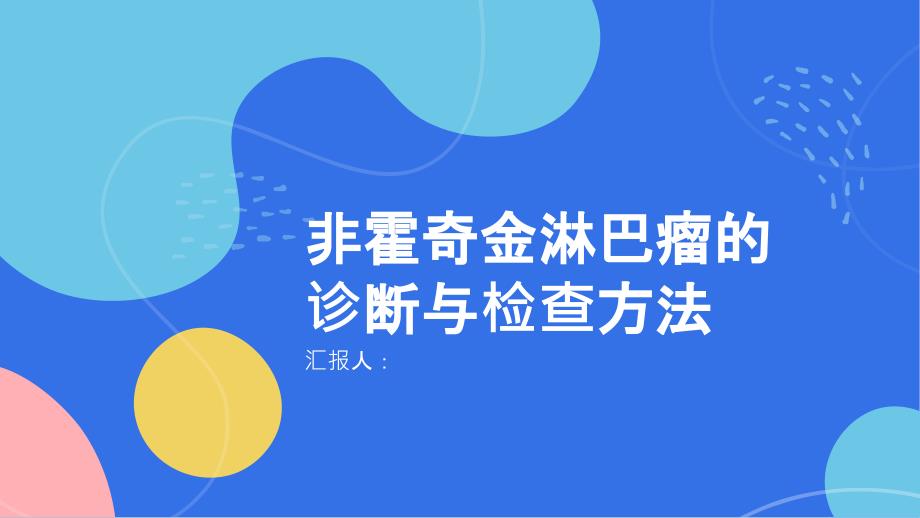 非霍奇金淋巴瘤的诊断与检查方法

汇报人：